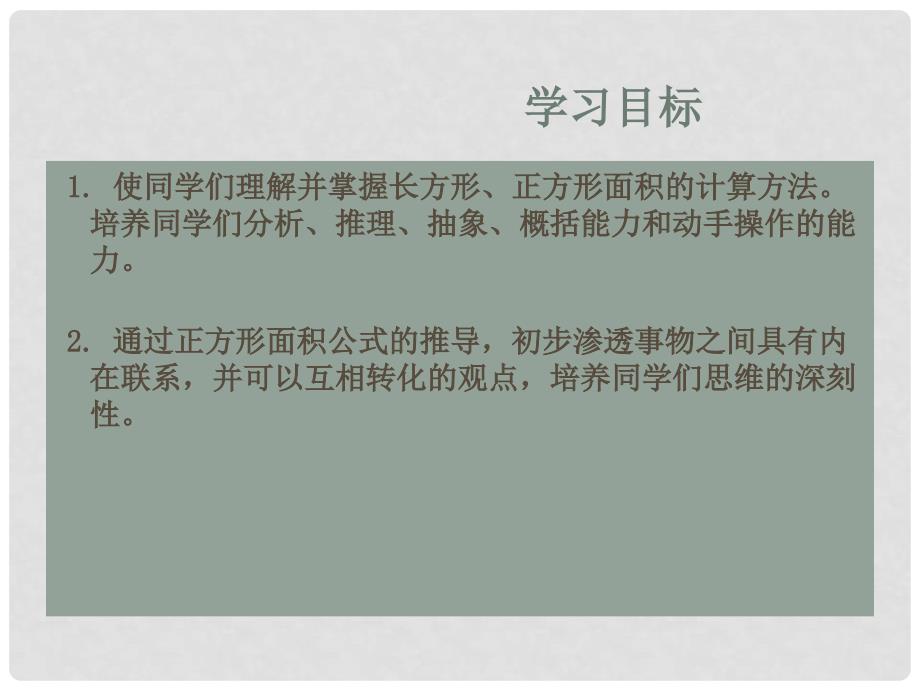 学习目标

1. 使同学们理解并掌握长方形、正方形面积的计算方法。培养同学们分析、推理、抽象、概括能力和动手操作的能力。

2. 通过正方形面积公式的推导，初步渗透事物之间具有内在联系，并可以互相转化的观点，培养同学们思维的深刻性。